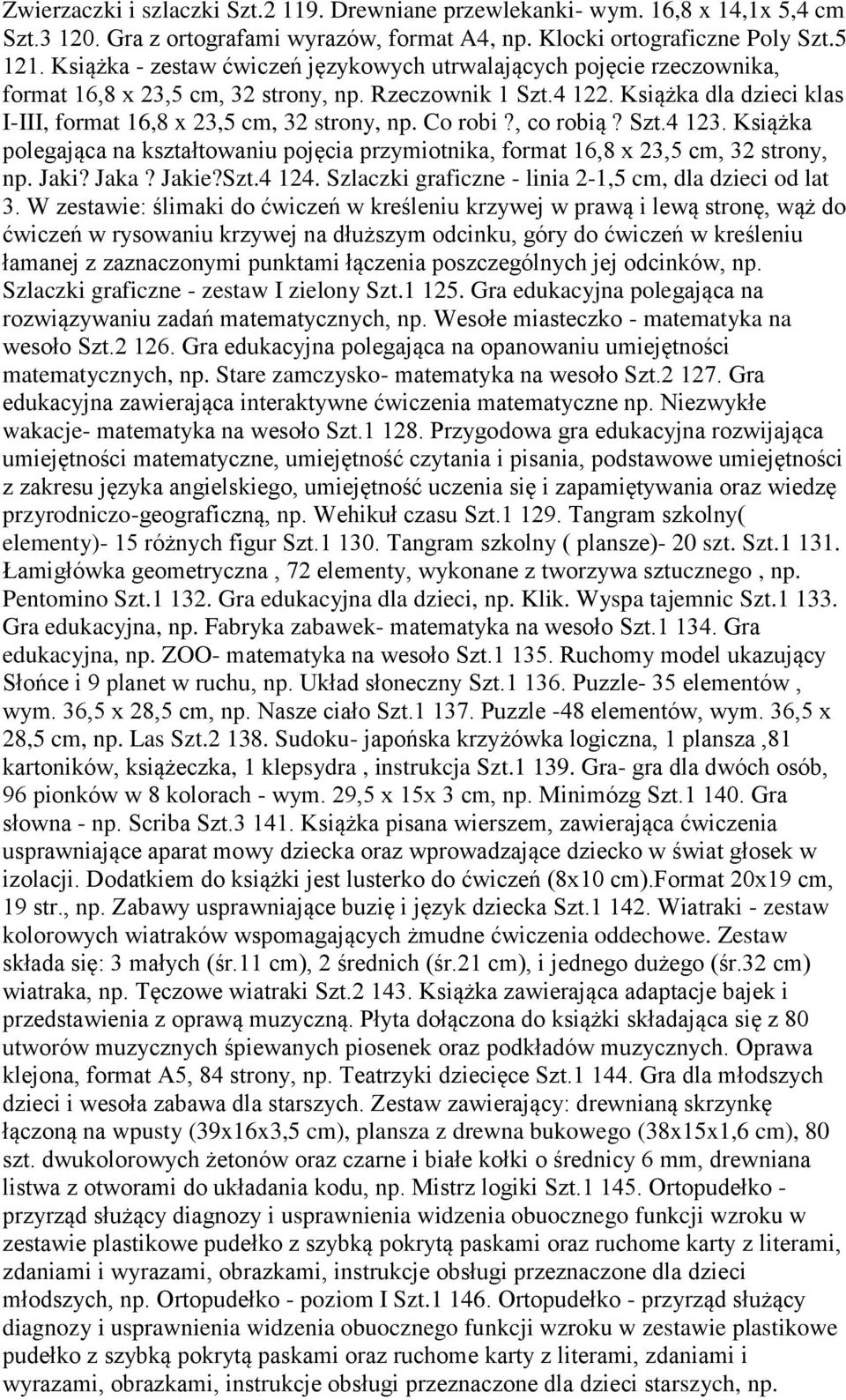 Zwierzaczki i szlaczki Szt.2 119. Drewniane przewlekanki- wym. 16,8 x 14,1x 5,4 cm Szt.3 120. Gra z ortografami wyrazów, format A4, np. Klocki ortograficzne Poly Szt.5 121. Książka - zestaw ćwiczeń językowych utrwalających pojęcie rzeczownika, format 16,8 x 23,5 cm, 32 strony, np. Rzeczownik 1 Szt.4 122. Książka dla dzieci klas I-III, format 16,8 x 23,5 cm, 32 strony, np. Co robi ?, co robią ? Szt.4 123. Książka polegająca na kształtowaniu pojęcia przymiotnika, format 16,8 x 23,5 cm, 32 strony, np. Jaki? Jaka ? Jakie?Szt.4 124. Szlaczki graficzne - linia 2-1,5 cm, dla dzieci od lat 3. W zestawie: ślimaki do ćwiczeń w kreśleniu krzywej w prawą i lewą stronę, wąż do ćwiczeń w rysowaniu krzywej na dłuższym odcinku, góry do ćwiczeń w kreśleniu łamanej z zaznaczonymi punktami łączenia poszczególnych jej odcinków, np. Szlaczki graficzne - zestaw I zielony Szt.1 125. Gra edukacyjna polegająca na rozwiązywaniu zadań matematycznych, np. Wesołe miasteczko - matematyka na wesoło Szt.2 126. Gra edukacyjna polegająca na opanowaniu umiejętności matematycznych, np. Stare zamczysko- matematyka na wesoło Szt.2 127. Gra edukacyjna zawierająca interaktywne ćwiczenia matematyczne np. Niezwykłe wakacje- matematyka na wesoło Szt.1 128. Przygodowa gra edukacyjna rozwijająca umiejętności matematyczne, umiejętność czytania i pisania, podstawowe umiejętności z zakresu języka angielskiego, umiejętność uczenia się i zapamiętywania oraz wiedzę przyrodniczo-geograficzną, np. Wehikuł czasu Szt.1 129. Tangram szkolny( elementy)- 15 różnych figur Szt.1 130. Tangram szkolny ( plansze)- 20 szt. Szt.1 131. Łamigłówka geometryczna , 72 elementy, wykonane z tworzywa sztucznego , np. Pentomino Szt.1 132. Gra edukacyjna dla dzieci, np. Klik. Wyspa tajemnic Szt.1 133. Gra edukacyjna, np. Fabryka zabawek- matematyka na wesoło Szt.1 134. Gra edukacyjna, np. ZOO- matematyka na wesoło Szt.1 135. Ruchomy model ukazujący Słońce i 9 planet w ruchu, np. Układ słoneczny Szt.1 136. Puzzle- 35 elementów , wym. 36,5 x 28,5 cm, np. Nasze ciało Szt.1 137. Puzzle -48 elementów, wym. 36,5 x 28,5 cm, np. Las Szt.2 138. Sudoku- japońska krzyżówka logiczna, 1 plansza ,81 kartoników, książeczka, 1 klepsydra , instrukcja Szt.1 139. Gra- gra dla dwóch osób, 96 pionków w 8 kolorach - wym. 29,5 x 15x 3 cm, np. Minimózg Szt.1 140. Gra słowna - np. Scriba Szt.3 141. Książka pisana wierszem, zawierająca ćwiczenia usprawniające aparat mowy dziecka oraz wprowadzające dziecko w świat głosek w izolacji. Dodatkiem do książki jest lusterko do ćwiczeń (8x10 cm).Format 20x19 cm, 19 str., np. Zabawy usprawniające buzię i język dziecka Szt.1 142. Wiatraki - zestaw kolorowych wiatraków wspomagających żmudne ćwiczenia oddechowe. Zestaw składa się: 3 małych (śr.11 cm), 2 średnich (śr.21 cm), i jednego dużego (śr.32 cm) wiatraka, np. Tęczowe wiatraki Szt.2 143. Książka zawierająca adaptacje bajek i przedstawienia z oprawą muzyczną. Płyta dołączona do książki składająca się z 80 utworów muzycznych śpiewanych piosenek oraz podkładów muzycznych. Oprawa klejona, format A5, 84 strony, np. Teatrzyki dziecięce Szt.1 144. Gra dla młodszych dzieci i wesoła zabawa dla starszych. Zestaw zawierający: drewnianą skrzynkę łączoną na wpusty (39x16x3,5 cm), plansza z drewna bukowego (38x15x1,6 cm), 80 szt. dwukolorowych żetonów oraz czarne i białe kołki o średnicy 6 mm, drewniana listwa z otworami do układania kodu, np. Mistrz logiki Szt.1 145. Ortopudełko - przyrząd służący diagnozy i usprawnienia widzenia obuocznego funkcji wzroku w zestawie plastikowe pudełko z szybką pokrytą paskami oraz ruchome karty z literami, zdaniami i wyrazami, obrazkami, instrukcje obsługi przeznaczone dla dzieci młodszych, np. Ortopudełko - poziom I Szt.1 146. Ortopudełko - przyrząd służący diagnozy i usprawnienia widzenia obuocznego funkcji wzroku w zestawie plastikowe pudełko z szybką pokrytą paskami oraz ruchome karty z literami, zdaniami i wyrazami, obrazkami, instrukcje obsługi przeznaczone dla dzieci starszych, np.